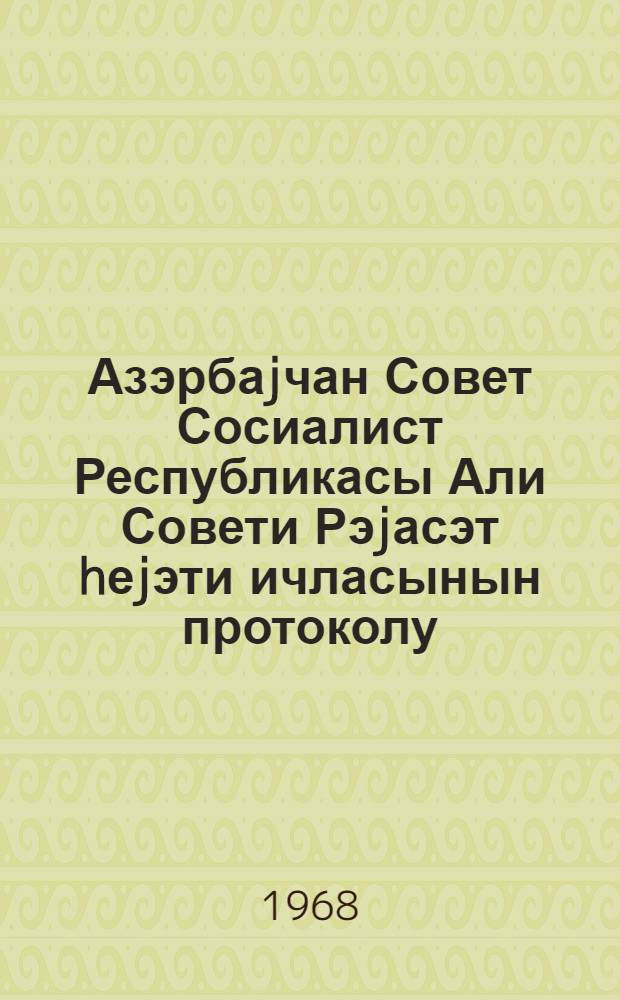 Азэрбајчан Совет Сосиалист Республикасы Али Совети Рэјасэт һејэти ичласынын протоколу

1968